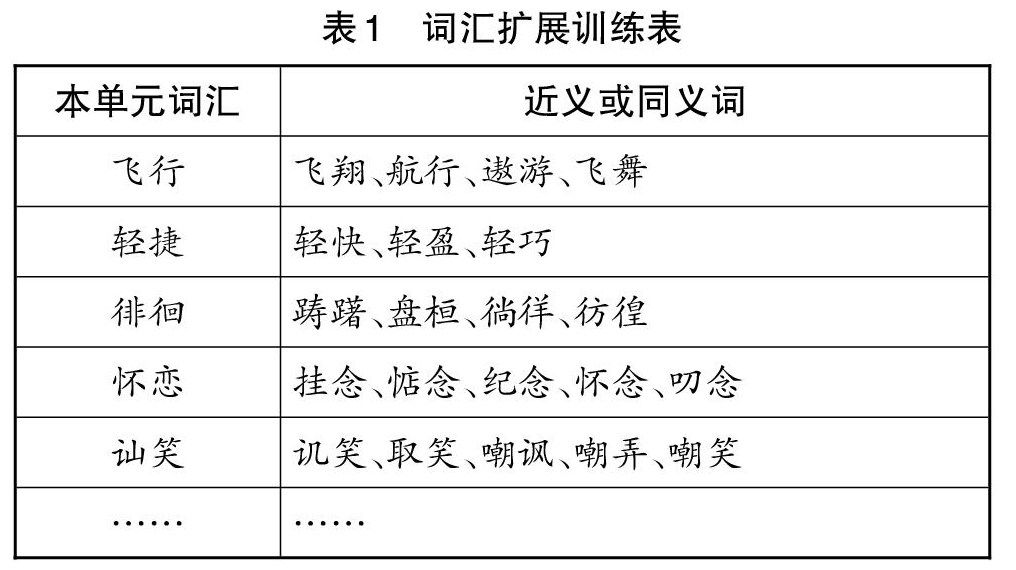 表1 词汇扩展训练表

| 本单元词汇 | 近义或同义词 |
|---|---|
| 飞行 | 飞翔、航行、遨游、飞舞 |
| 轻捷 | 轻快、轻盈、轻巧 |
| 徘徊 | 踌躇、盘桓、徜徉、彷徨 |
| 怀恋 | 挂念、惦念、纪念、怀念、叨念 |
| 讪笑 | 讥笑、取笑、嘲讽、嘲弄、嘲笑 |
| …… | …… |